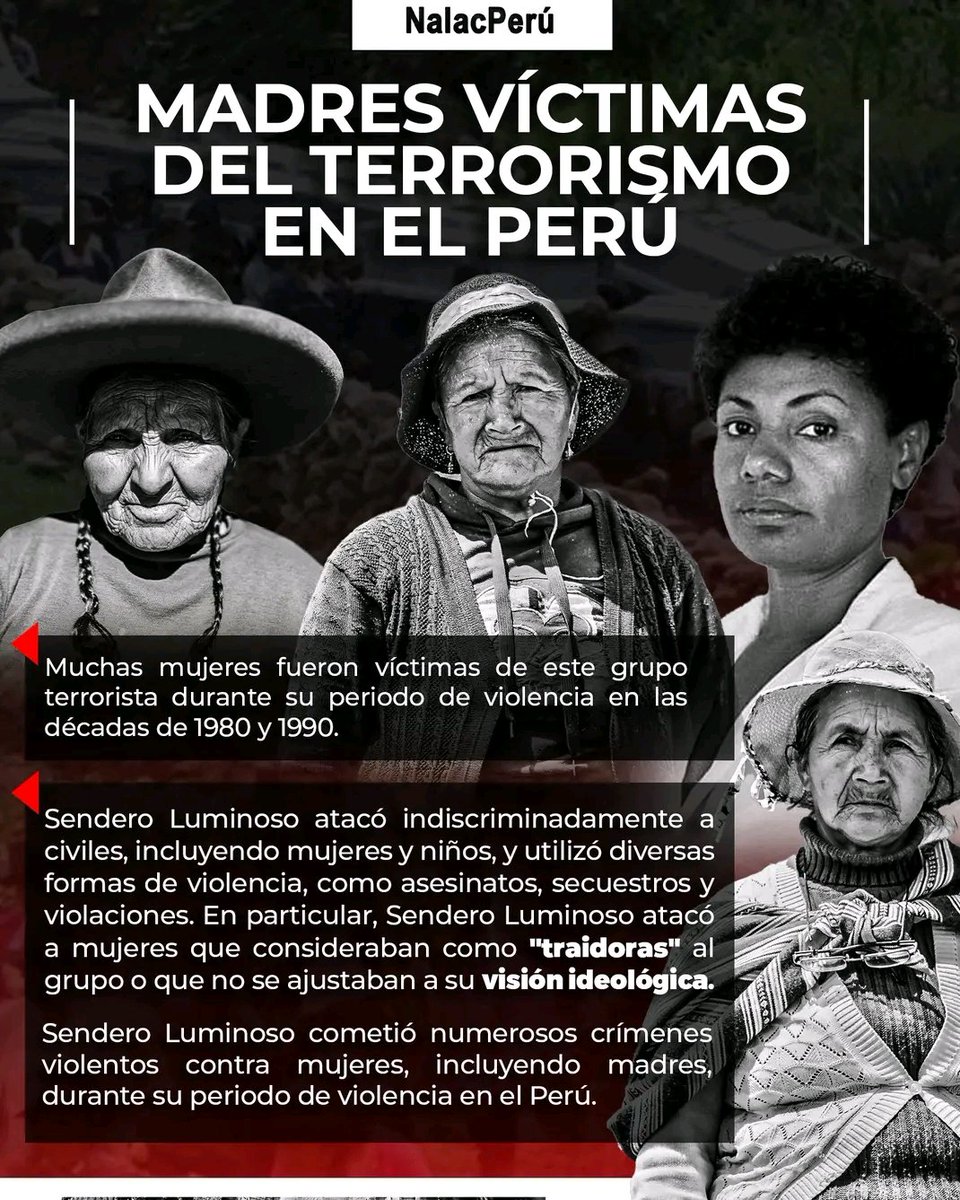 NalacPerú

MADRES VÍCTIMAS DEL TERRORISMO EN EL PERÚ

Muchas mujeres fueron víctimas de este grupo terrorista durante su periodo de violencia en las décadas de 1980 y 1990.

Sendero Luminoso atacó indiscriminadamente a civiles, incluyendo mujeres y niños, y utilizó diversas formas de violencia, como asesinatos, secuestros y violaciones. En particular, Sendero Luminoso atacó a mujeres que consideraban como "traidoras" al grupo o que no se ajustaban a su visión ideológica.

Sendero Luminoso cometió numerosos crímenes violentos contra mujeres, incluyendo madres, durante su periodo de violencia en el Perú.